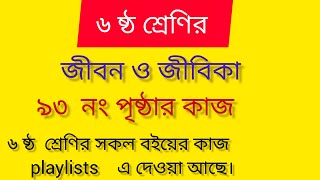 ৬ ষ্ঠ শ্রেণির

জীবন ও জীবিকা

৯৩ নং পৃষ্ঠার কাজ

৬ ষ্ঠ শ্রেণির সকল বইয়ের কাজ playlists এ দেওয়া আছে।